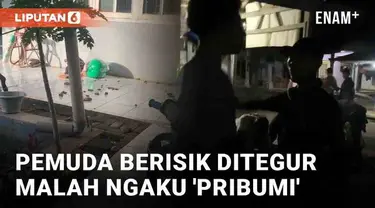 LIPUTAN 6

ENAM+

PEMUDA BERISIK DITEGUR MALAH NGAKU 'PRIBUMI'